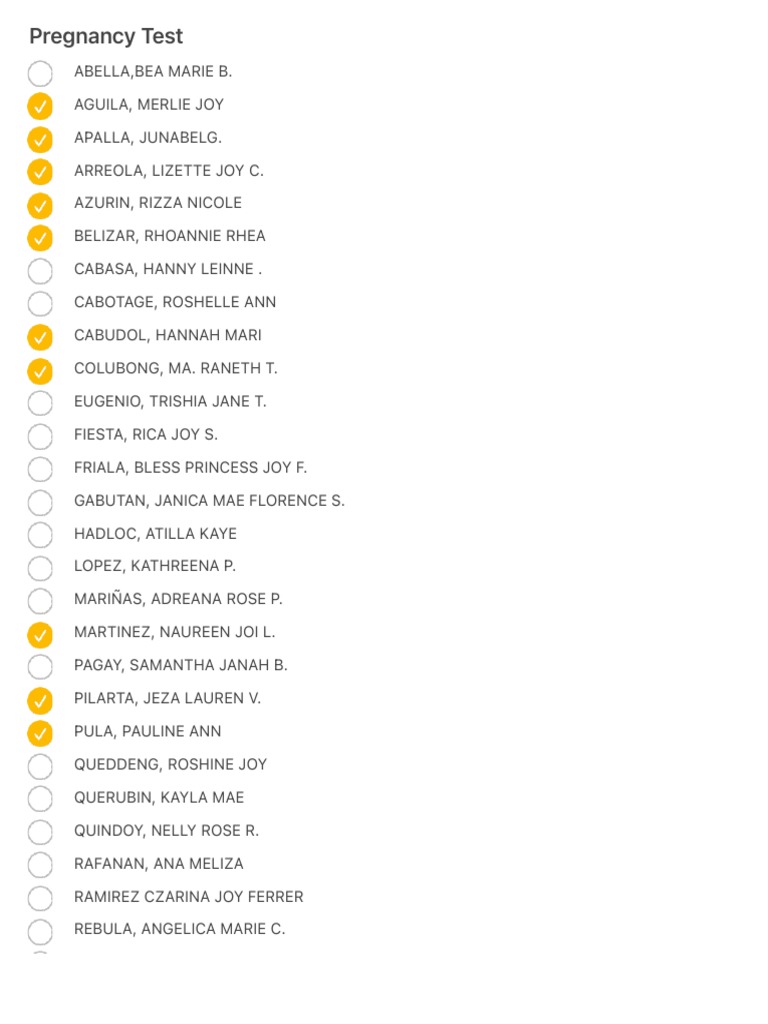 Pregnancy Test

ABELLA,BEA MARIE B.
AGUILA, MERLIE JOY
APALLA, JUNABELG.
ARREOLA, LIZETTE JOY C.
AZURIN, RIZZA NICOLE
BELIZAR, RHOANNIE RHEA
CABASA, HANNY LEINNE .
CABOTAGE, ROSHELLE ANN
CABUDOL, HANNAH MARI
COLUBONG, MA. RANETH T.
EUGENIO, TRISHIA JANE T.
FIESTA, RICA JOY S.
FRIALA, BLESS PRINCESS JOY F.
GABUTAN, JANICA MAE FLORENCE S.
HADLOC, ATILLA KAYE
LOPEZ, KATHREENA P.
MARIÑAS, ADREANA ROSE P.
MARTINEZ, NAUREEN JOI L.
PAGAY, SAMANTHA JANAH B.
PILARTA, JEZA LAUREN V.
PULA, PAULINE ANN
QUEDDENG, ROSHINE JOY
QUERUBIN, KAYLA MAE
QUINDOY, NELLY ROSE R.
RAFANAN, ANA MELIZA
RAMIREZ CZARINA JOY FERRER
REBULA, ANGELICA MARIE C.